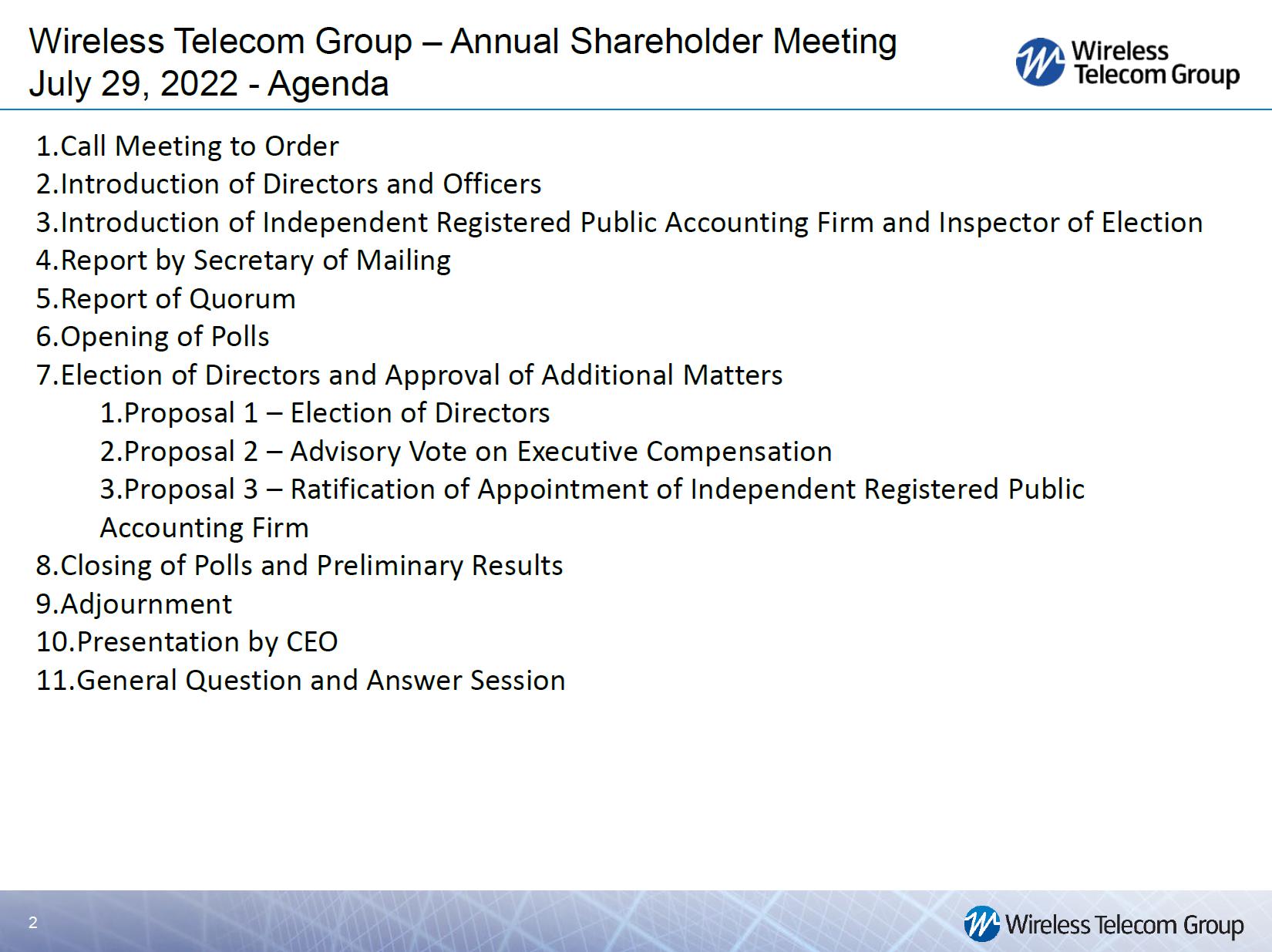 Wireless Telecom Group – Annual Shareholder Meeting
July 29, 2022 - Agenda

Wireless Telecom Group

1.Call Meeting to Order
2.Introduction of Directors and Officers
3.Introduction of Independent Registered Public Accounting Firm and Inspector of Election
4.Report by Secretary of Mailing
5.Report of Quorum
6.Opening of Polls
7.Election of Directors and Approval of Additional Matters
1.Proposal 1 – Election of Directors
2.Proposal 2 – Advisory Vote on Executive Compensation
3.Proposal 3 – Ratification of Appointment of Independent Registered Public Accounting Firm
8.Closing of Polls and Preliminary Results
9.Adjournment
10.Presentation by CEO
11.General Question and Answer Session

2

Wireless Telecom Group